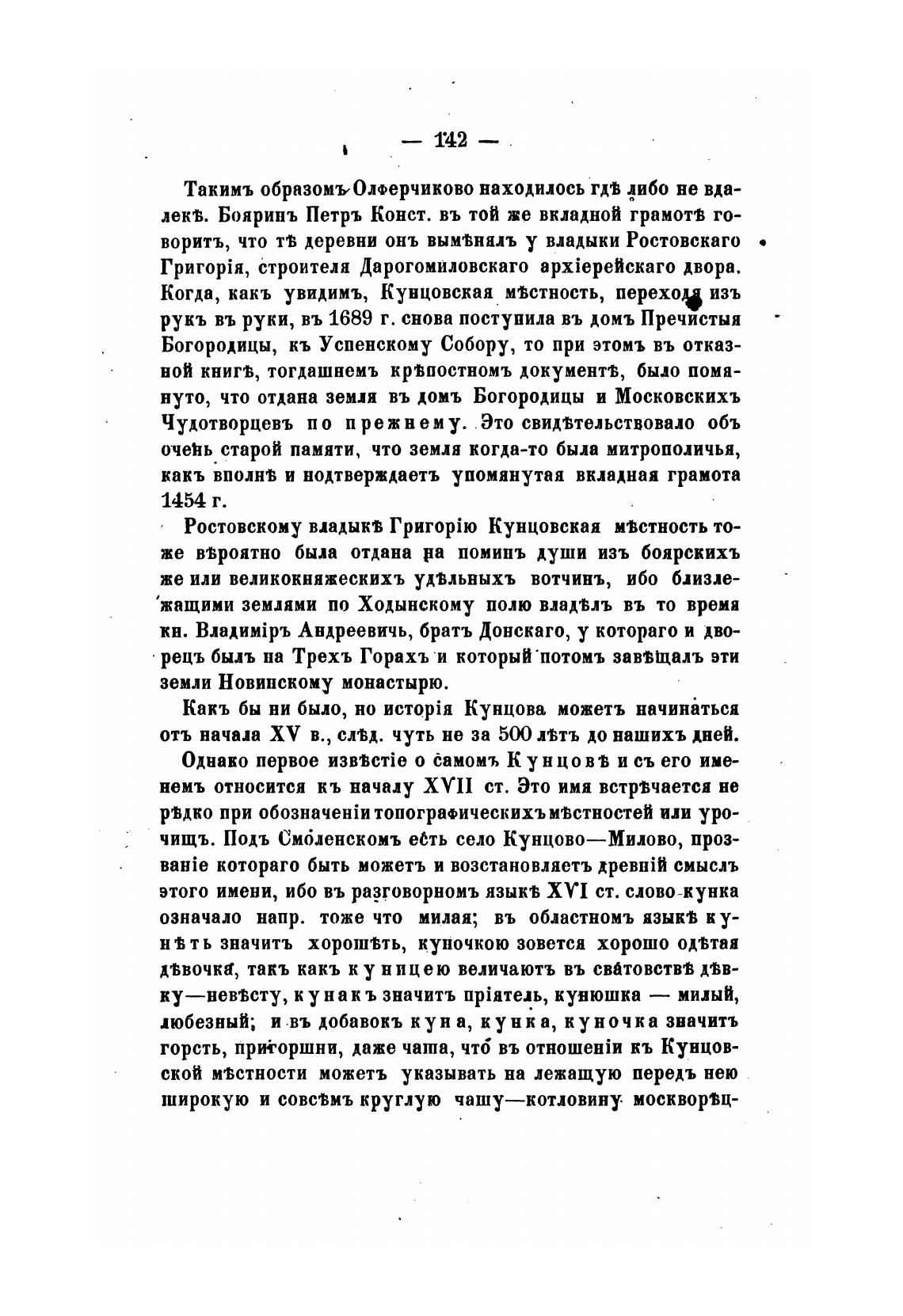 — 142 —

Такимъ образомъ Олферчиково находилось гдѣ либо не вдалекѣ. Бояринъ Петръ Конст. въ той же вкладной грамотѣ говоритъ, что тѣ деревни онъ вымѣнялъ у владыки Ростовскаго Григорія, строителя Дарогомиловскаго архіерейскаго двора. Когда, какъ увидимъ, Кунцовская мѣстность, переходя изъ рукъ въ руки, въ 1689 г. снова поступила въ домъ Пречистыя Богородицы, къ Успенскому Собору, то при этомъ въ отказной книгѣ, тогдашнемъ крѣпостномъ документѣ, было помянуто, что отдана земля въ домъ Богородицы и Московскихъ Чудотворцевъ по прежнему. Это свидѣтельствовало объ очень старой памяти, что земля когда-то была митрополичья, какъ вполнѣ и подтверждаетъ упомянутая вкладная грамота 1454 г.

Ростовскому владыкѣ Григорію Кунцовская мѣстность тоже вѣроятно была отдана на поминъ души изъ боярскихъ же или великокняжескихъ удѣльныхъ вотчинъ, ибо близлежащими землями по Ходынскому полю владѣлъ въ то время кн. Владиміръ Андреевичь, братъ Донскаго, у котораго и дворецъ былъ на Трехъ Горахъ и который потомъ завѣщалъ эти земли Новинскому монастырю.

Какъ бы ни было, но исторія Кунцова можетъ начинаться отъ начала XV в., слѣд. чуть не за 500 лѣтъ до нашихъ дней.

Однако первое извѣстіе о самомъ Кунцовѣ и съ его именемъ относится къ началу XVII ст. Это имя встрѣчается не рѣдко при обозначеніи топографическихъ мѣстностей или урочищъ. Подъ Смоленскомъ есть село Кунцово—Милово, прозваніе котораго быть можетъ и возстановляетъ древній смыслъ этого имени, ибо въ разговорномъ языкѣ XVI ст. слово кунка означало напр. тоже что милая; въ областномъ языкѣ кунѣть значитъ хорошѣть, куночкою зовется хорошо одѣтая дѣвочка, такъ какъ куницею величаютъ въ сватовствѣ дѣвку—невѣсту, кунакъ значитъ пріятель, кунюшка — милый, любезный; и въ добавокъ куна, кунка, куночка значитъ горсть, пригоршни, даже чаша, что въ отношеніи къ Кунцовской мѣстности можетъ указывать на лежащую передъ нею широкую и совсѣмъ круглую чашу—котловину москворѣц-